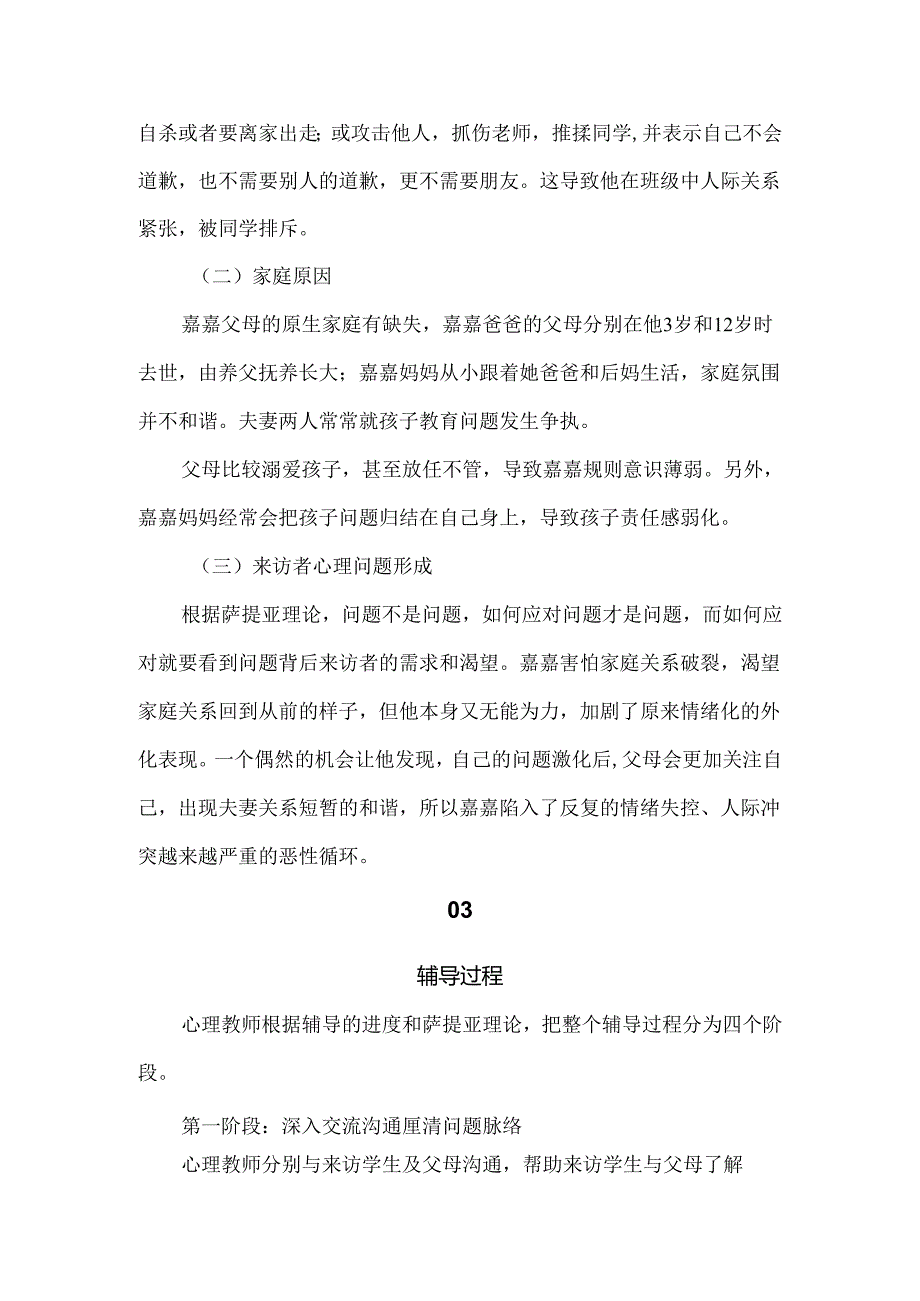 自杀或者要离家出走;或攻击他人，抓伤老师，推搡同学,并表示自己不会道歉，也不需要别人的道歉，更不需要朋友。这导致他在班级中人际关系紧张，被同学排斥。

（二）家庭原因

嘉嘉父母的原生家庭有缺失，嘉嘉爸爸的父母分别在他3岁和12岁时去世，由养父抚养长大；嘉嘉妈妈从小跟着她爸爸和后妈生活，家庭氛围并不和谐。夫妻两人常常就孩子教育问题发生争执。

父母比较溺爱孩子，甚至放任不管，导致嘉嘉规则意识薄弱。另外，嘉嘉妈妈经常会把孩子问题归结在自己身上，导致孩子责任感弱化。

（三）来访者心理问题形成

根据萨提亚理论，问题不是问题，如何应对问题才是问题，而如何应对就要看到问题背后来访者的需求和渴望。嘉嘉害怕家庭关系破裂，渴望家庭关系回到从前的样子，但他本身又无能为力，加剧了原来情绪化的外化表现。一个偶然的机会让他发现，自己的问题激化后,父母会更加关注自己，出现夫妻关系短暂的和谐，所以嘉嘉陷入了反复的情绪失控、人际冲突越来越严重的恶性循环。

03

辅导过程

心理教师根据辅导的进度和萨提亚理论，把整个辅导过程分为四个阶段。

第一阶段：深入交流沟通厘清问题脉络

心理教师分别与来访学生及父母沟通，帮助来访学生与父母了解